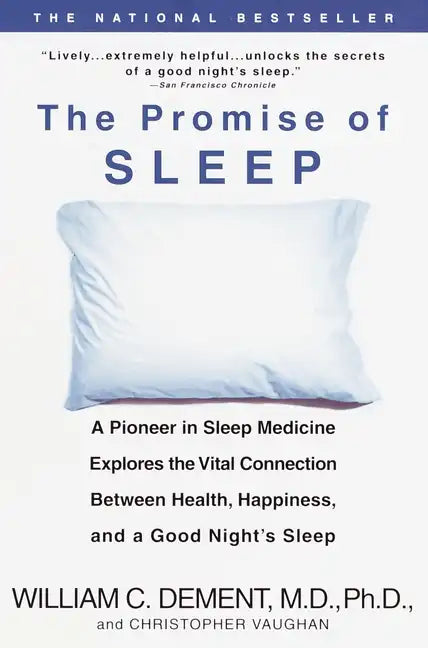 THE NATIONAL BESTSELLER

"Lively...extremely helpful...unlocks the secrets of a good night's sleep."
—San Francisco Chronicle

The Promise of SLEEP

A Pioneer in Sleep Medicine Explores the Vital Connection Between Health, Happiness, and a Good Night's Sleep

WILLIAM C. DEMENT, M.D., Ph.D.,
and CHRISTOPHER VAUGHAN